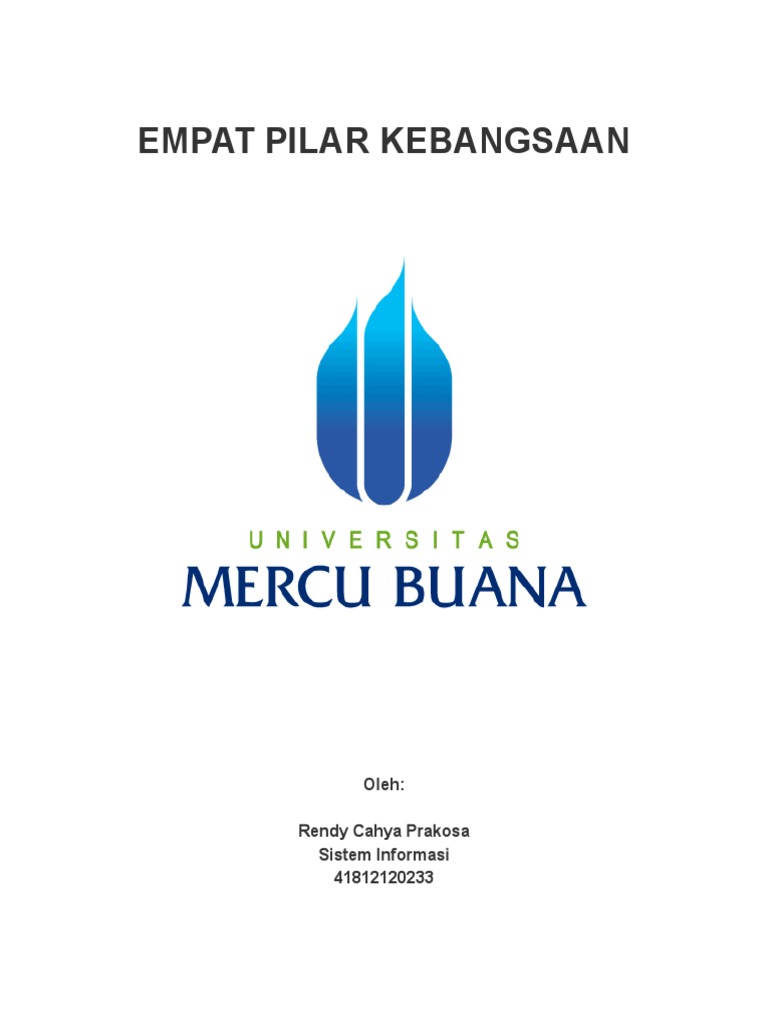 EMPAT PILAR KEBANGSAAN

UNIVERSITAS
MERCU BUANA

Oleh:

Rendy Cahya Prakosa
Sistem Informasi
41812120233